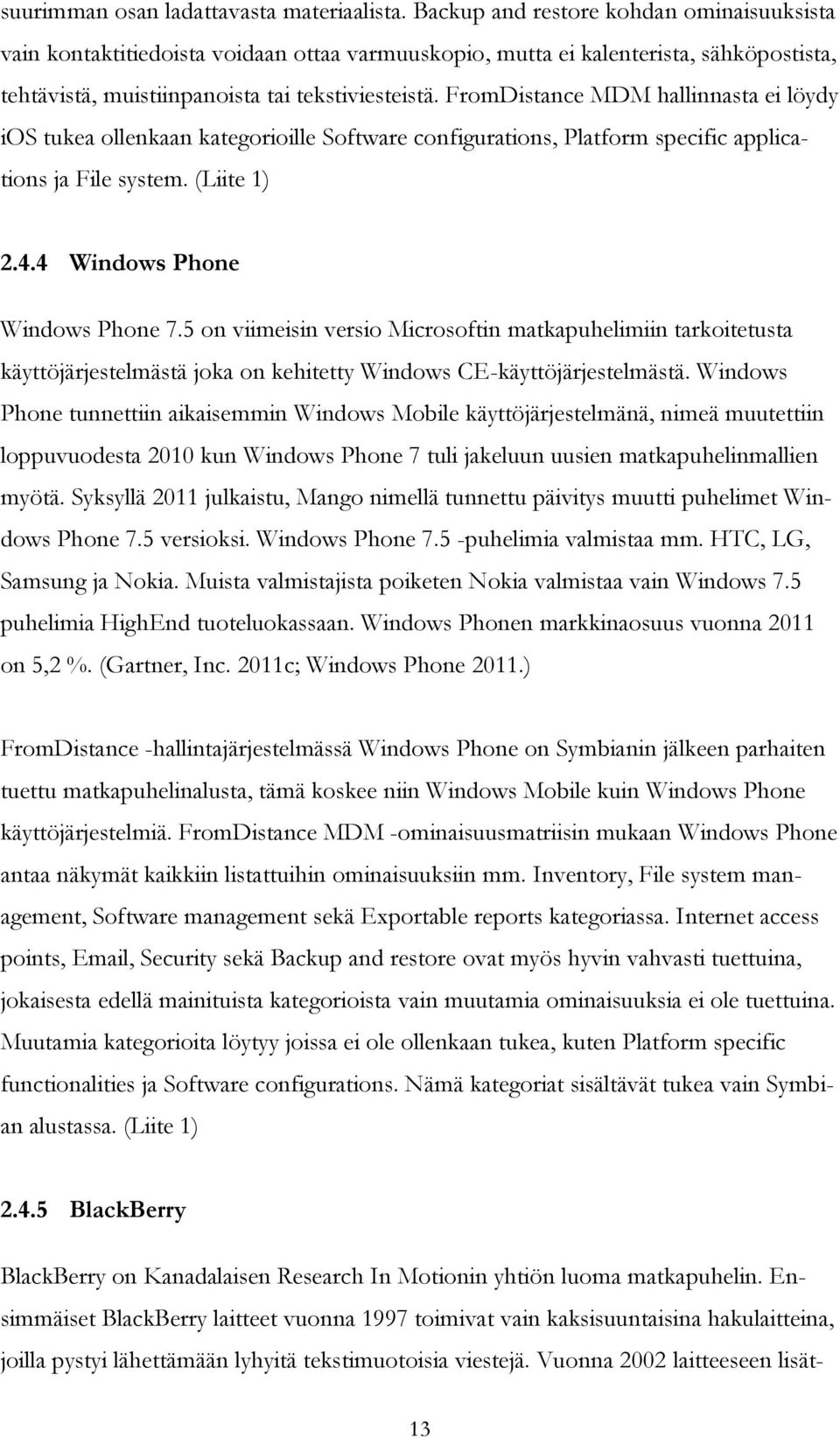 suurimman osan ladattavasta materiaalista. Backup and restore kohdan ominaisuuksista vain kontaktitiedoista voidaan ottaa varmuuskopio, mutta ei kalenterista, sähköpostista, tehtävistä, muistiinpanoista tai tekstiviesteistä. FromDistance MDM hallinnasta ei löydy iOS tukea ollenkaan kategorioille Software configurations, Platform specific applications ja File system. (Liite 1)

2.4.4 Windows Phone

Windows Phone 7.5 on viimeisin versio Microsoftin matkapuhelimiin tarkoitetusta käyttöjärjestelmästä joka on kehitetty Windows CE-käyttöjärjestelmästä. Windows Phone tunnettiin aikaisemmin Windows Mobile käyttöjärjestelmänä, nimeä muutettiin loppuvuodesta 2010 kun Windows Phone 7 tuli jakeluun uusien matkapuhelinmallien myötä. Syksyllä 2011 julkaistu, Mango nimellä tunnettu päivitys muutti puhelimet Windows Phone 7.5 versioksi. Windows Phone 7.5 -puhelimia valmistaa mm. HTC, LG, Samsung ja Nokia. Muista valmistajista poiketen Nokia valmistaa vain Windows 7.5 puhelimia HighEnd tuoteluokassaan. Windows Phonen markkinaosuus vuonna 2011 on 5,2 %. (Gartner, Inc. 2011c; Windows Phone 2011.)

FromDistance -hallintajärjestelmässä Windows Phone on Symbianin jälkeen parhaiten tuettu matkapuhelinalusta, tämä koskee niin Windows Mobile kuin Windows Phone käyttöjärjestelmiä. FromDistance MDM -ominaisuusmatriisin mukaan Windows Phone antaa näkymät kaikkiin listattuihin ominaisuuksiin mm. Inventory, File system management, Software management sekä Exportable reports kategoriassa. Internet access points, Email, Security sekä Backup and restore ovat myös hyvin vahvasti tuettuina, jokaisesta edellä mainituista kategorioista vain muutamia ominaisuuksia ei ole tuettuina. Muutamia kategorioita löytyy joissa ei ole ollenkaan tukea, kuten Platform specific functionalities ja Software configurations. Nämä kategoriat sisältävät tukea vain Symbian alustassa. (Liite 1)

2.4.5 BlackBerry

BlackBerry on Kanadalaisen Research In Motionin yhtiön luoma matkapuhelin. Ensimmäiset BlackBerry laitteet vuonna 1997 toimivat vain kaksisuuntaisina hakulaitteina, joilla pystyi lähettämään lyhyitä tekstimuotoisia viestejä. Vuonna 2002 laitteeseen lisät-

13